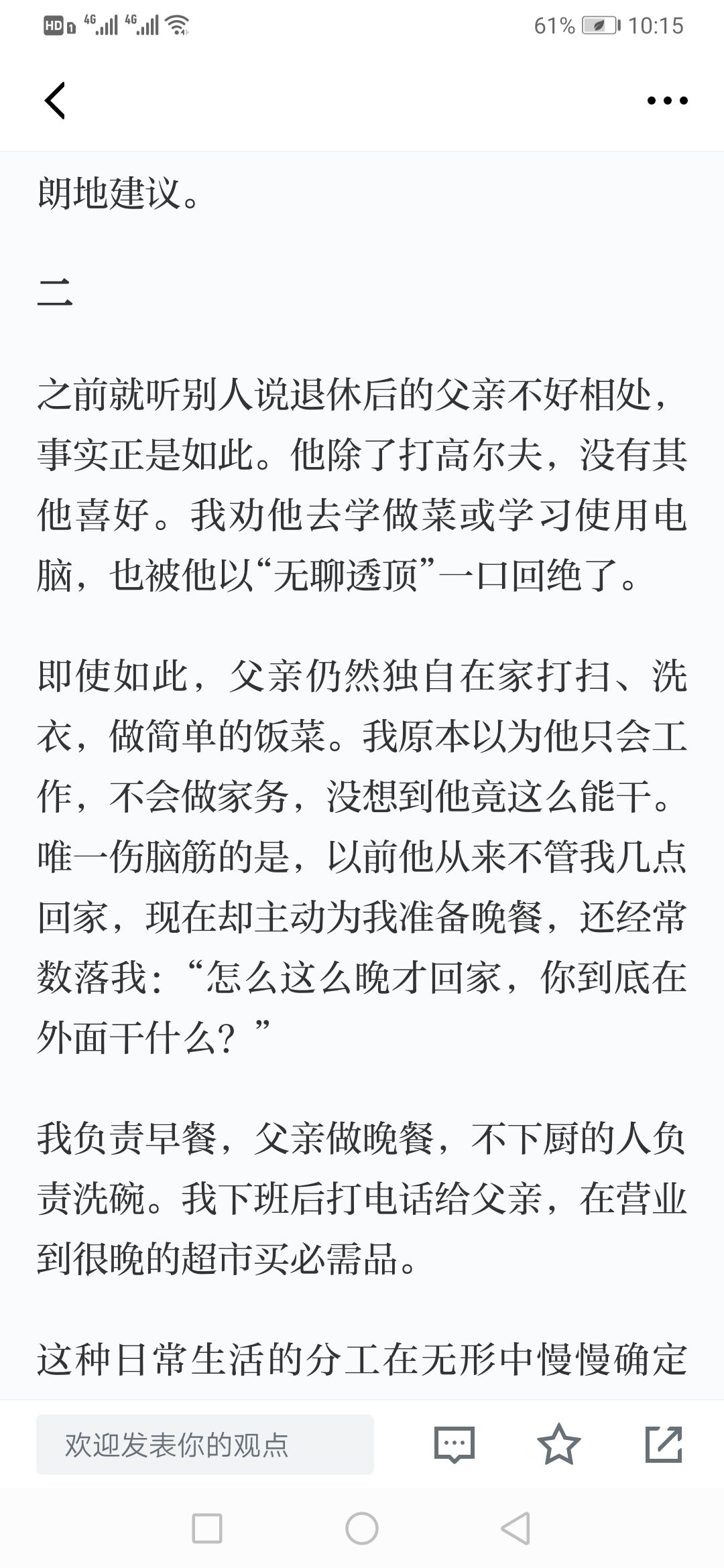 HD 4G 4G 61% 10:15

朗地建议。

二

之前就听别人说退休后的父亲不好相处，事实正是如此。他除了打高尔夫，没有其他喜好。我劝他去学做菜或学习使用电脑，也被他以“无聊透顶”一口回绝了。

即使如此，父亲仍然独自在家打扫、洗衣，做简单的饭菜。我原本以为他只会工作，不会做家务，没想到他竟这么能干。唯一伤脑筋的是，以前他从来不管我几点回家，现在却主动为我准备晚餐，还经常数落我：“怎么这么晚才回家，你到底在外面干什么？”

我负责早餐，父亲做晚餐，不下厨的人负责洗碗。我下班后打电话给父亲，在营业到很晚的超市买必需品。

这种日常生活的分工在无形中慢慢确定

欢迎发表你的观点